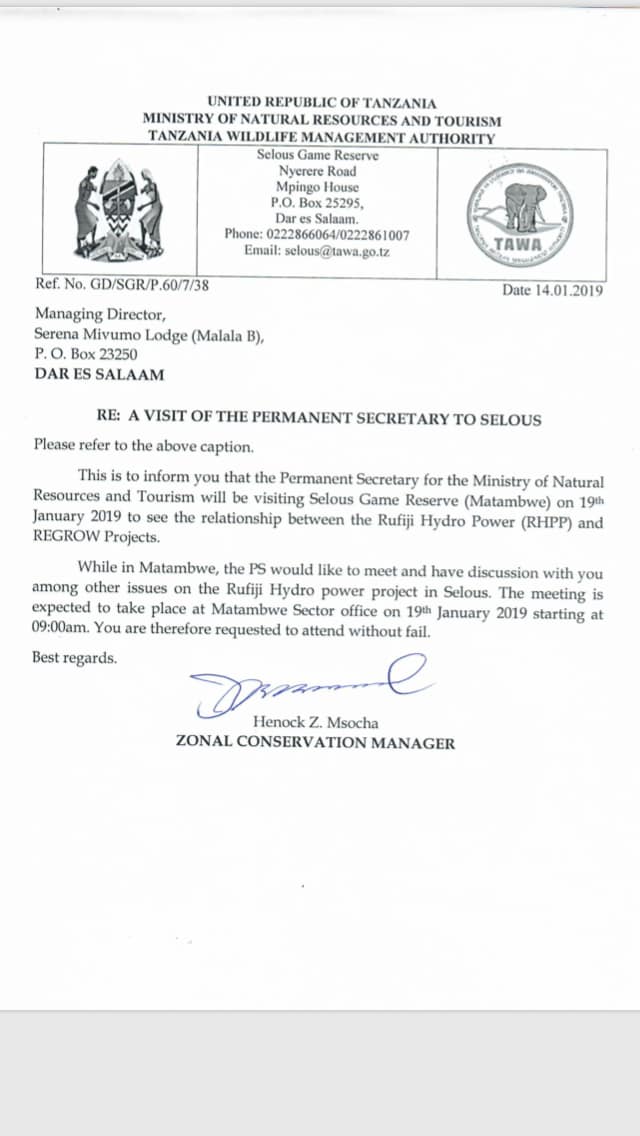 UNITED REPUBLIC OF TANZANIA
MINISTRY OF NATURAL RESOURCES AND TOURISM
TANZANIA WILDLIFE MANAGEMENT AUTHORITY

Selous Game Reserve
Nyerere Road
Mpingo House
P.O. Box 25295,
Dar es Salaam.
Phone: 0222866064/0222861007
Email: selous@tawa.go.tz

TAWA

Ref. No. GD/SGR/P.60/7/38

Date 14.01.2019

Managing Director,
Serena Mivumo Lodge (Malala B),
P. O. Box 23250
DAR ES SALAAM

RE: A VISIT OF THE PERMANENT SECRETARY TO SELOUS

Please refer to the above caption.

This is to inform you that the Permanent Secretary for the Ministry of Natural Resources and Tourism will be visiting Selous Game Reserve (Matambwe) on 19th January 2019 to see the relationship between the Rufiji Hydro Power (RHPP) and REGROW Projects.

While in Matambwe, the PS would like to meet and have discussion with you among other issues on the Rufiji Hydro power project in Selous. The meeting is expected to take place at Matambwe Sector office on 19th January 2019 starting at 09:00am. You are therefore requested to attend without fail.

Best regards.

Henock Z. Msocha
ZONAL CONSERVATION MANAGER